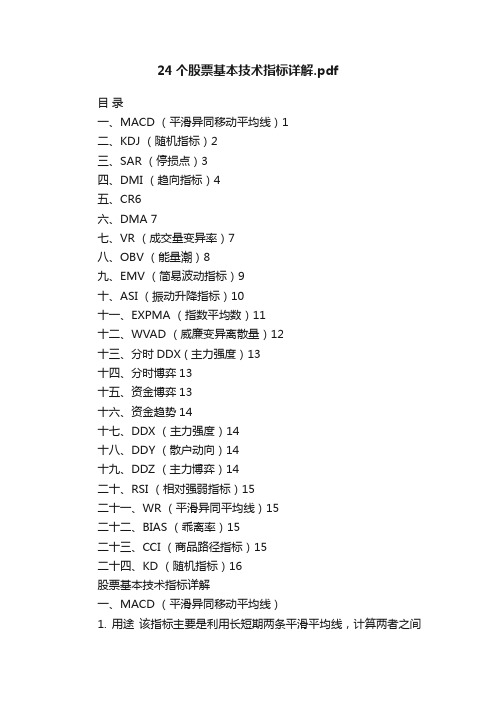 24 个股票基本技术指标详解.pdf

目 录

一、MACD （平滑异同移动平均线）1
二、KDJ （随机指标）2
三、SAR （停损点）3
四、DMI （趋向指标）4
五、CR6
六、DMA 7
七、VR （成交量变异率）7
八、OBV （能量潮）8
九、EMV （简易波动指标）9
十、ASI （振动升降指标）10
十一、EXPMA （指数平均数）11
十二、WVAD （威廉变异离散量）12
十三、分时 DDX（主力强度）13
十四、分时博弈 13
十五、资金博弈 13
十六、资金趋势 14
十七、DDX （主力强度）14
十八、DDY （散户动向）14
十九、DDZ （主力博弈）14
二十、RSI （相对强弱指标）15
二十一、WR （平滑异同平均线）15
二十二、BIAS （乖离率）15
二十三、CCI （商品路径指标）15
二十四、KD （随机指标）16
股票基本技术指标详解
一、MACD （平滑异同移动平均线）
1. 用途 该指标主要是利用长短期两条平滑平均线，计算两者之间